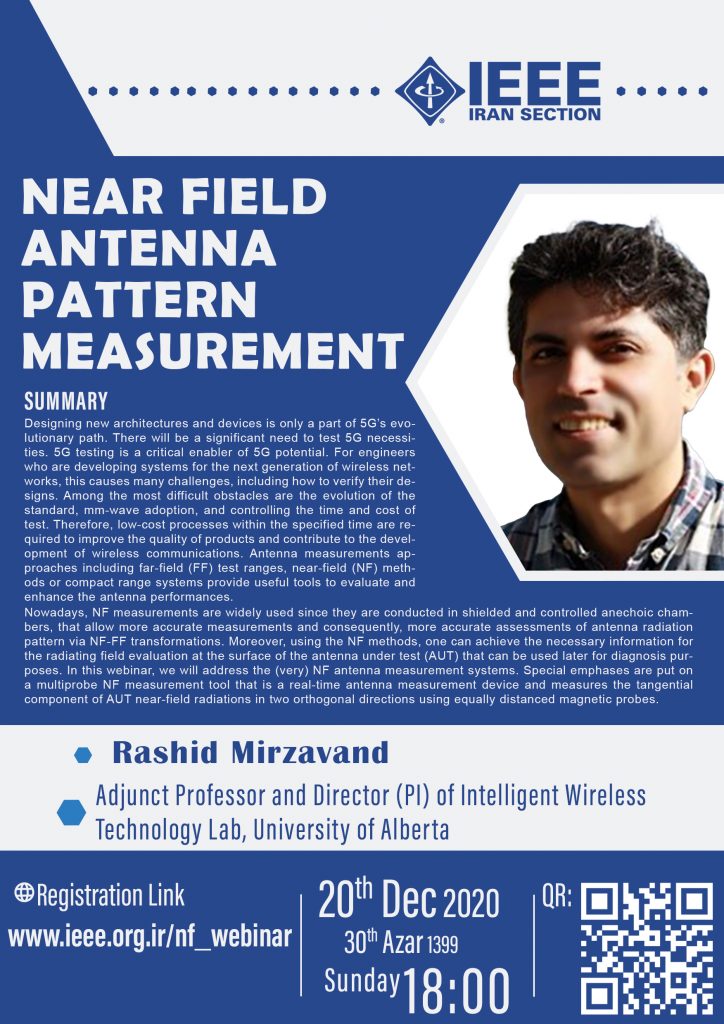 IEEE
IRAN SECTION

NEAR FIELD ANTENNA PATTERN MEASUREMENT

SUMMARY
Designing new architectures and devices is only a part of 5G's evolutionary path. There will be a significant need to test 5G necessities. 5G testing is a critical enabler of 5G potential. For engineers who are developing systems for the next generation of wireless networks, this causes many challenges, including how to verify their designs. Among the most difficult obstacles are the evolution of the standard, mm-wave adoption, and controlling the time and cost of test. Therefore, low-cost processes within the specified time are required to improve the quality of products and contribute to the development of wireless communications. Antenna measurements approaches including far-field (FF) test ranges, near-field (NF) methods or compact range systems provide useful tools to evaluate and enhance the antenna performances.
Nowadays, NF measurements are widely used since they are conducted in shielded and controlled anechoic chambers, that allow more accurate measurements and consequently, more accurate assessments of antenna radiation pattern via NF-FF transformations. Moreover, using the NF methods, one can achieve the necessary information for the radiating field evaluation at the surface of the antenna under test (AUT) that can be used later for diagnosis purposes. In this webinar, we will address the (very) NF antenna measurement systems. Special emphases are put on a multiprobe NF measurement tool that is a real-time antenna measurement device and measures the tangential component of AUT near-field radiations in two orthogonal directions using equally distanced magnetic probes.

Rashid Mirzavand

Adjunct Professor and Director (PI) of Intelligent Wireless Technology Lab, University of Alberta

Registration Link
www.ieee.org.ir/nf_webinar

20$^{th}$ Dec 2020
30$^{th}$ Azar 1399
Sunday 18:00

QR: